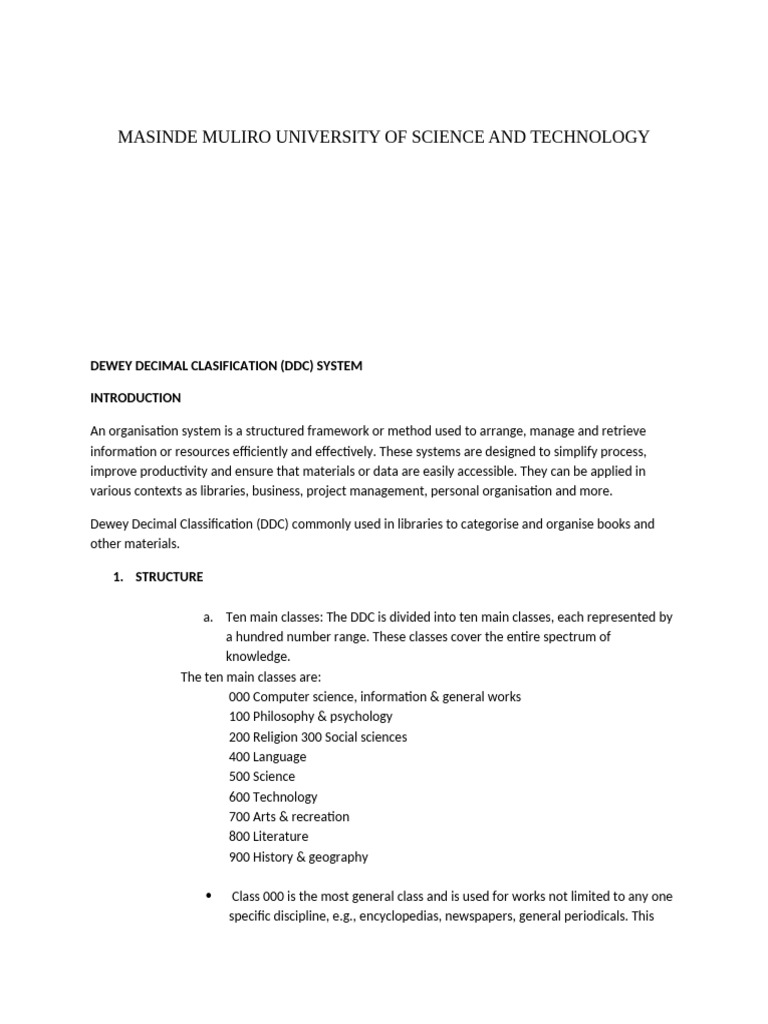 MASINDE MULIRO UNIVERSITY OF SCIENCE AND TECHNOLOGY

DEWEY DECIMAL CLASIFICATION (DDC) SYSTEM

INTRODUCTION

An organisation system is a structured framework or method used to arrange, manage and retrieve information or resources efficiently and effectively. These systems are designed to simplify process, improve productivity and ensure that materials or data are easily accessible. They can be applied in various contexts as libraries, business, project management, personal organisation and more.

Dewey Decimal Classification (DDC) commonly used in libraries to categorise and organise books and other materials.

1. STRUCTURE

a. Ten main classes: The DDC is divided into ten main classes, each represented by a hundred number range. These classes cover the entire spectrum of knowledge.

The ten main classes are:
000 Computer science, information & general works
100 Philosophy & psychology
200 Religion 300 Social sciences
400 Language
500 Science
600 Technology
700 Arts & recreation
800 Literature
900 History & geography

• Class 000 is the most general class and is used for works not limited to any one specific discipline, e.g., encyclopedias, newspapers, general periodicals. This